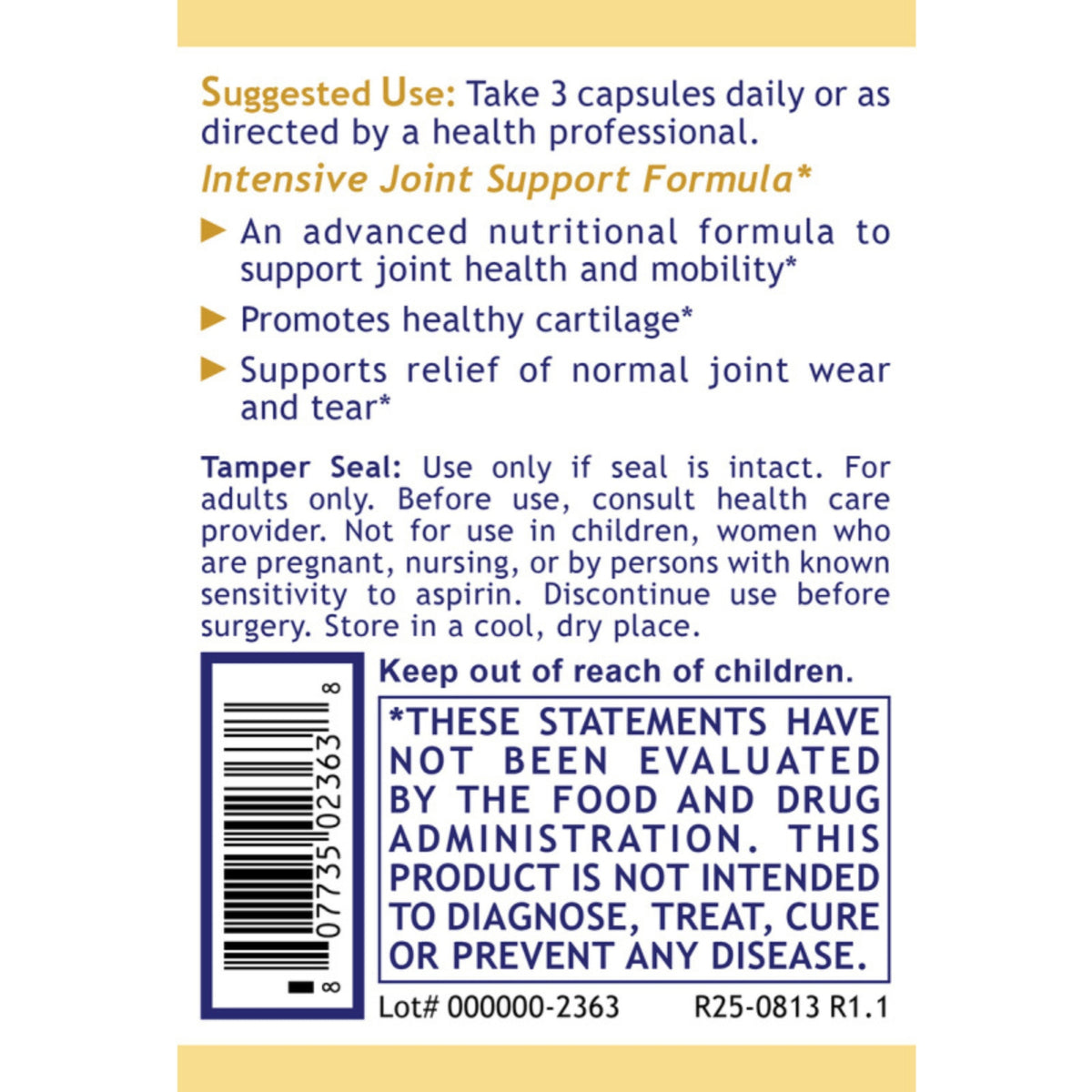 Suggested Use: Take 3 capsules daily or as directed by a health professional.

Intensive Joint Support Formula*

An advanced nutritional formula to support joint health and mobility*

Promotes healthy cartilage*

Supports relief of normal joint wear and tear*

Tamper Seal: Use only if seal is intact. For adults only. Before use, consult health care provider. Not for use in children, women who are pregnant, nursing, or by persons with known sensitivity to aspirin. Discontinue use before surgery. Store in a cool, dry place.

8 07735 02363 8

Keep out of reach of children.

*THESE STATEMENTS HAVE NOT BEEN EVALUATED BY THE FOOD AND DRUG ADMINISTRATION. THIS PRODUCT IS NOT INTENDED TO DIAGNOSE, TREAT, CURE OR PREVENT ANY DISEASE.

Lot# 000000-2363 R25-0813 R1.1